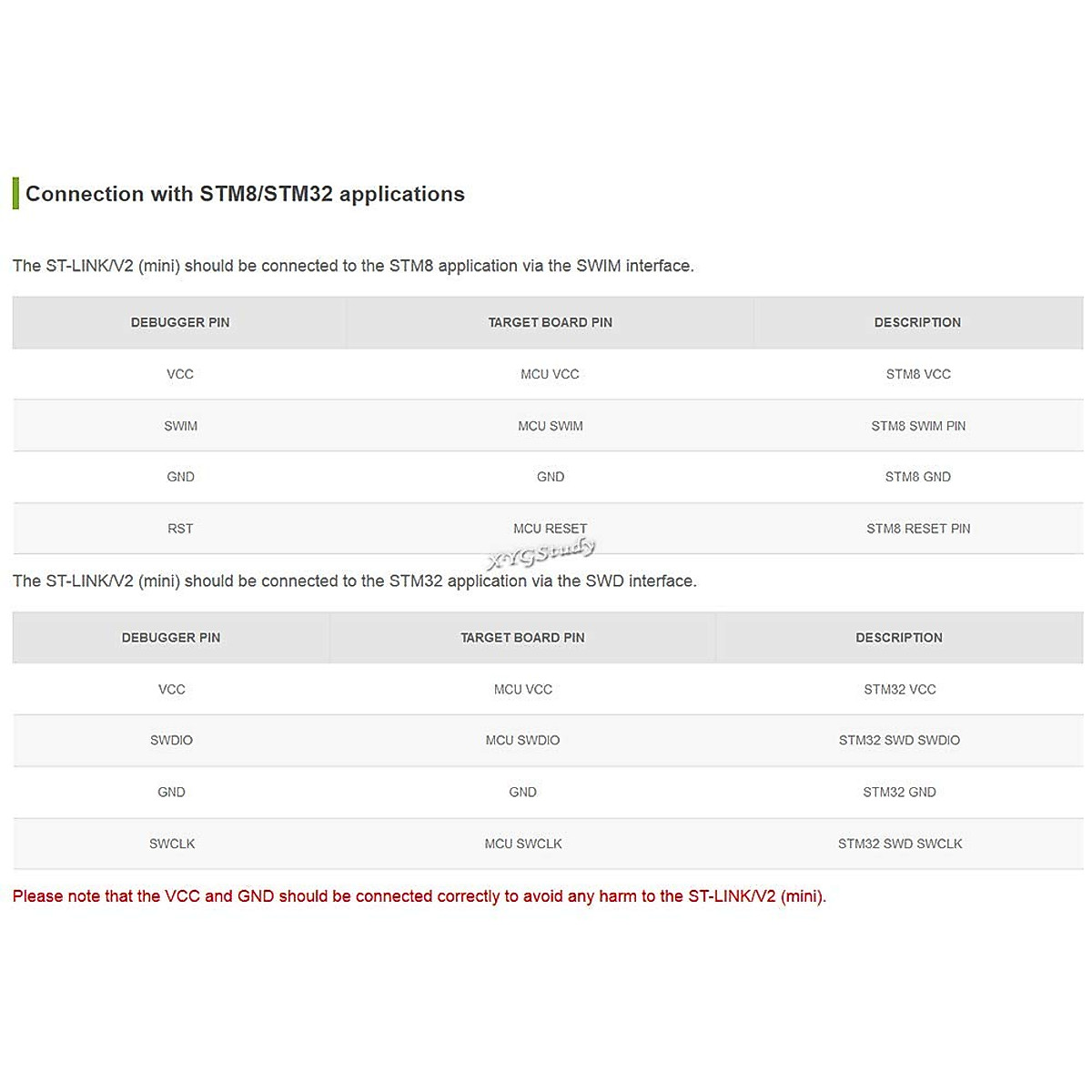 Connection with STM8/STM32 applications

The ST-LINK/V2 (mini) should be connected to the STM8 application via the SWIM interface.

| DEBUGGER PIN | TARGET BOARD PIN | DESCRIPTION |
|---|---|---|
| VCC | MCU VCC | STM8 VCC |
| SWIM | MCU SWIM | STM8 SWIM PIN |
| GND | GND | STM8 GND |
| RST | MCU RESET | STM8 RESET PIN |

XYGStudy

The ST-LINK/V2 (mini) should be connected to the STM32 application via the SWD interface.

| DEBUGGER PIN | TARGET BOARD PIN | DESCRIPTION |
|---|---|---|
| VCC | MCU VCC | STM32 VCC |
| SWDIO | MCU SWDIO | STM32 SWD SWDIO |
| GND | GND | STM32 GND |
| SWCLK | MCU SWCLK | STM32 SWD SWCLK |

Please note that the VCC and GND should be connected correctly to avoid any harm to the ST-LINK/V2 (mini).